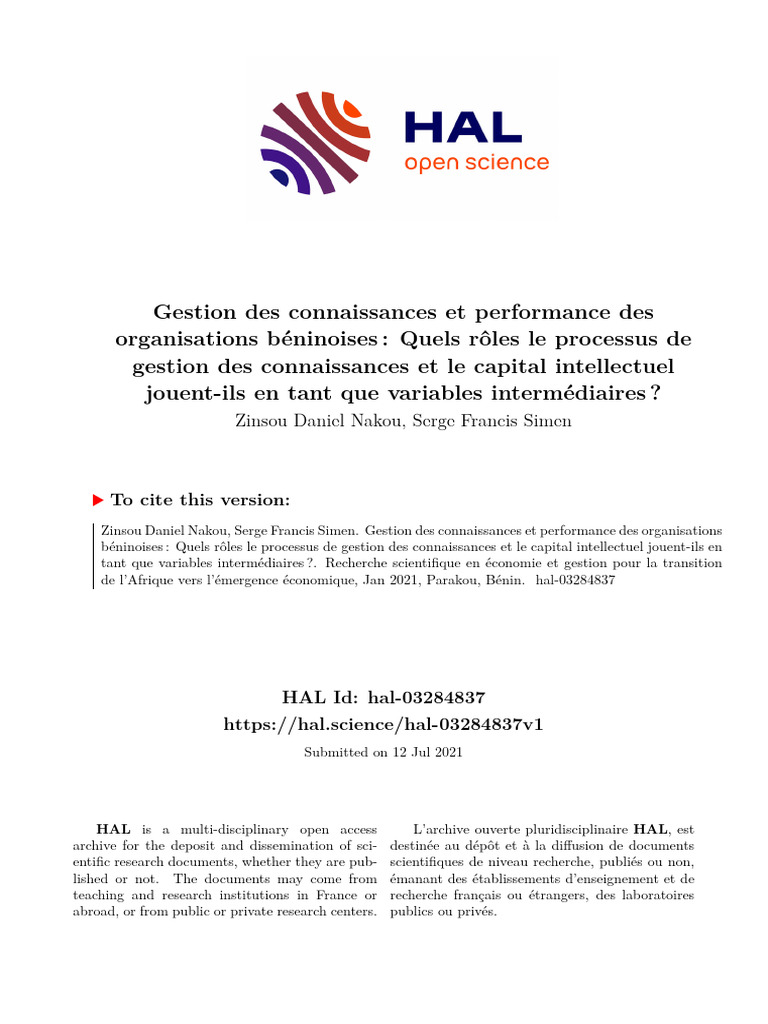 HAL
open science

Gestion des connaissances et performance des organisations béninoises : Quels rôles le processus de gestion des connaissances et le capital intellectuel jouent-ils en tant que variables intermédiaires ?

Zinsou Daniel Nakou, Serge Francis Simen

To cite this version:

Zinsou Daniel Nakou, Serge Francis Simen. Gestion des connaissances et performance des organisations béninoises : Quels rôles le processus de gestion des connaissances et le capital intellectuel jouent-ils en tant que variables intermédiaires ?. Recherche scientifique en économie et gestion pour la transition de l'Afrique vers l'émergence économique, Jan 2021, Parakou, Bénin. hal-03284837

HAL Id: hal-03284837
https://hal.science/hal-03284837v1

Submitted on 12 Jul 2021

HAL is a multi-disciplinary open access archive for the deposit and dissemination of scientific research documents, whether they are published or not. The documents may come from teaching and research institutions in France or abroad, or from public or private research centers.

L'archive ouverte pluridisciplinaire HAL, est destinée au dépôt et à la diffusion de documents scientifiques de niveau recherche, publiés ou non, émanant des établissements d'enseignement et de recherche français ou étrangers, des laboratoires publics ou privés.